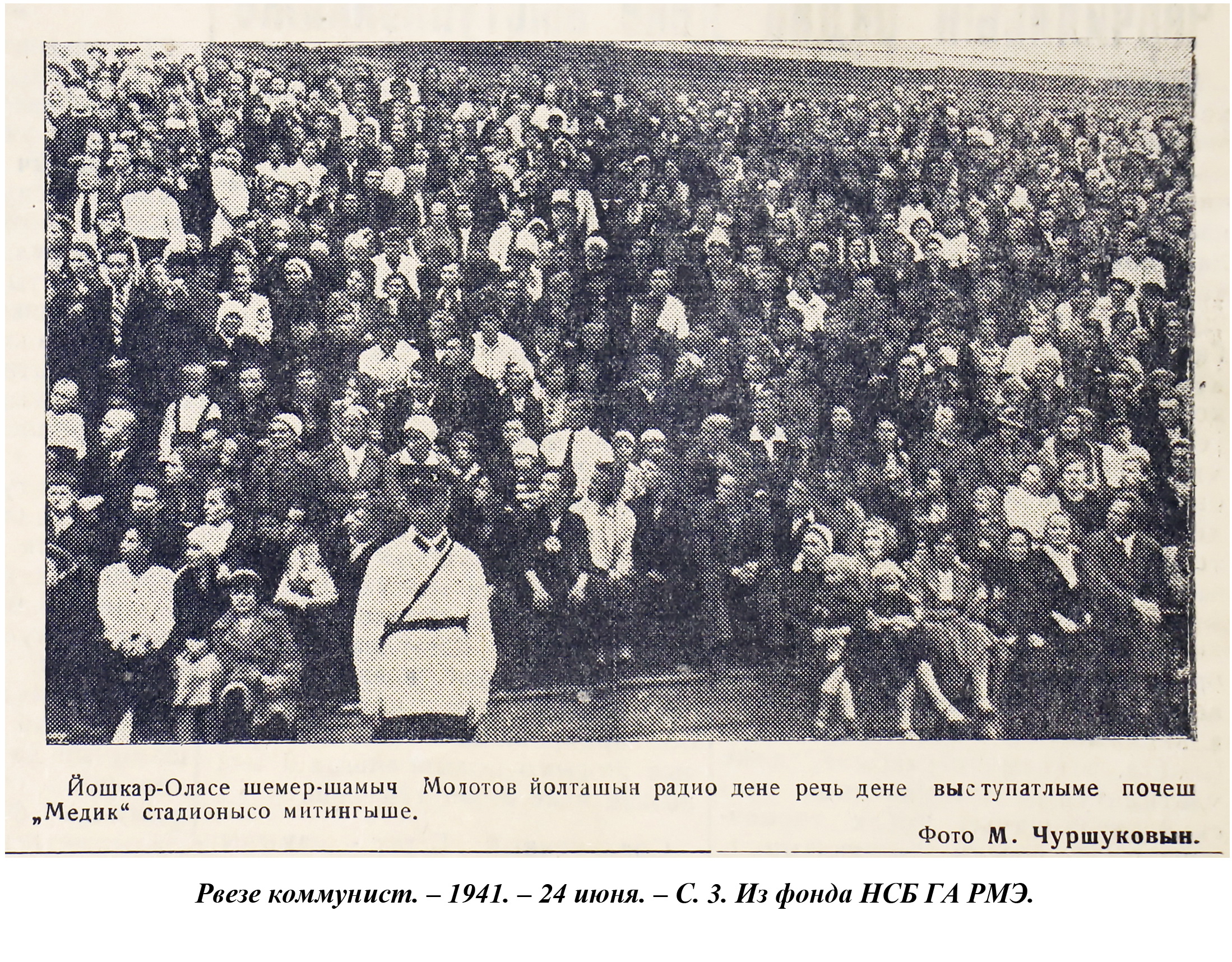 Йошкар-Оласе шемер-шамыч Молотов йолташын радио дене речь дене выступатлыме почеш „Медик“ стадионысо митингыше.

Фото М. Чуршуковын.

Рвезе коммунист. – 1941. – 24 июня. – С. 3. Из фонда НСБ ГА РМЭ.